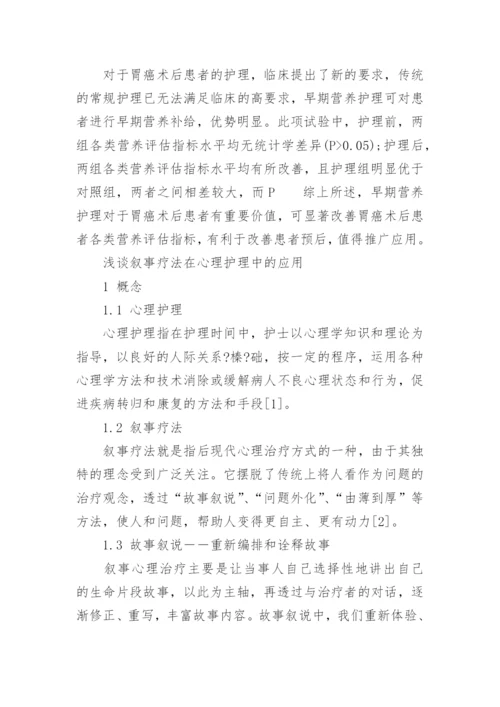 对于胃癌术后患者的护理，临床提出了新的要求，传统的常规护理已无法满足临床的高要求，早期营养护理可对患者进行早期营养补给，优势明显。此项试验中，护理前，两组各类营养评估指标水平均无统计学差异(P>0.05)；护理后，两组各类营养评估指标水平均有所改善，且护理组明显优于对照组，两者之间相差较大，而P　　综上所述，早期营养护理对于胃癌术后患者有重要价值，可显著改善胃癌术后患者各类营养评估指标，有利于改善患者预后，值得推广应用。

浅谈叙事疗法在心理护理中的应用

1 概念

1.1 心理护理

心理护理指在护理时间中，护士以心理学知识和理论为指导，以良好的人际关系?榛?础，按一定的程序，运用各种心理学方法和技术消除或缓解病人不良心理状态和行为，促进疾病转归和康复的方法和手段[1]。

1.2 叙事疗法

叙事疗法就是指后现代心理治疗方式的一种，由于其独特的理念受到广泛关注。它摆脱了传统上将人看作为问题的治疗观念，透过“故事叙说”、“问题外化”、“由薄到厚”等方法，使人和问题，帮助人变得更自主、更有动力[2]。

1.3 故事叙说——重新编排和诠释故事

叙事心理治疗主要是让当事人自己选择性地讲出自己的生命片段故事，以此为主轴，再透过与治疗者的对话，逐渐修正、重写，丰富故事内容。故事叙说中，我们重新体验、